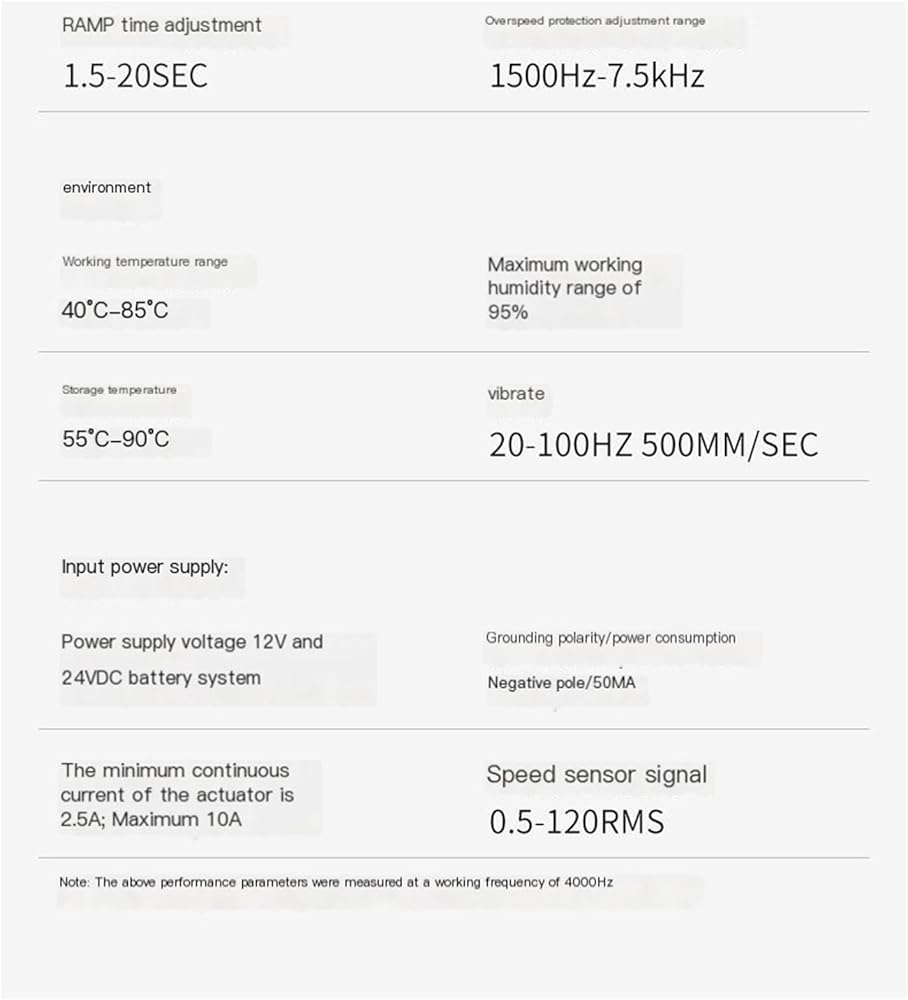 RAMP time adjustment

1.5-20SEC

Overspeed protection adjustment range

1500Hz-7.5kHz

environment

Working temperature range

40°C–85°C

Maximum working humidity range of 95%

Storage temperature

55°C–90°C

vibrate

20-100HZ 500MM/SEC

Input power supply:

Power supply voltage 12V and 24VDC battery system

Grounding polarity/power consumption

Negative pole/50MA

The minimum continuous current of the actuator is 2.5A; Maximum 10A

Speed sensor signal

0.5-120RMS

Note: The above performance parameters were measured at a working frequency of 4000Hz